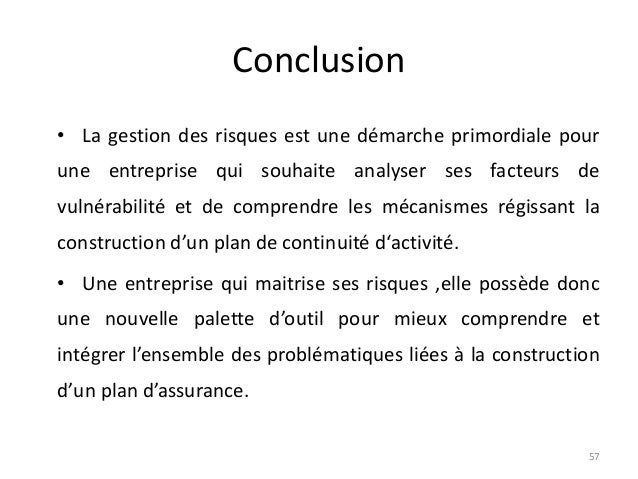 Conclusion

• La gestion des risques est une démarche primordiale pour une entreprise qui souhaite analyser ses facteurs de vulnérabilité et de comprendre les mécanismes régissant la construction d’un plan de continuité d‘activité.

• Une entreprise qui maitrise ses risques ,elle possède donc une nouvelle palette d’outil pour mieux comprendre et intégrer l’ensemble des problématiques liées à la construction d’un plan d’assurance.

57